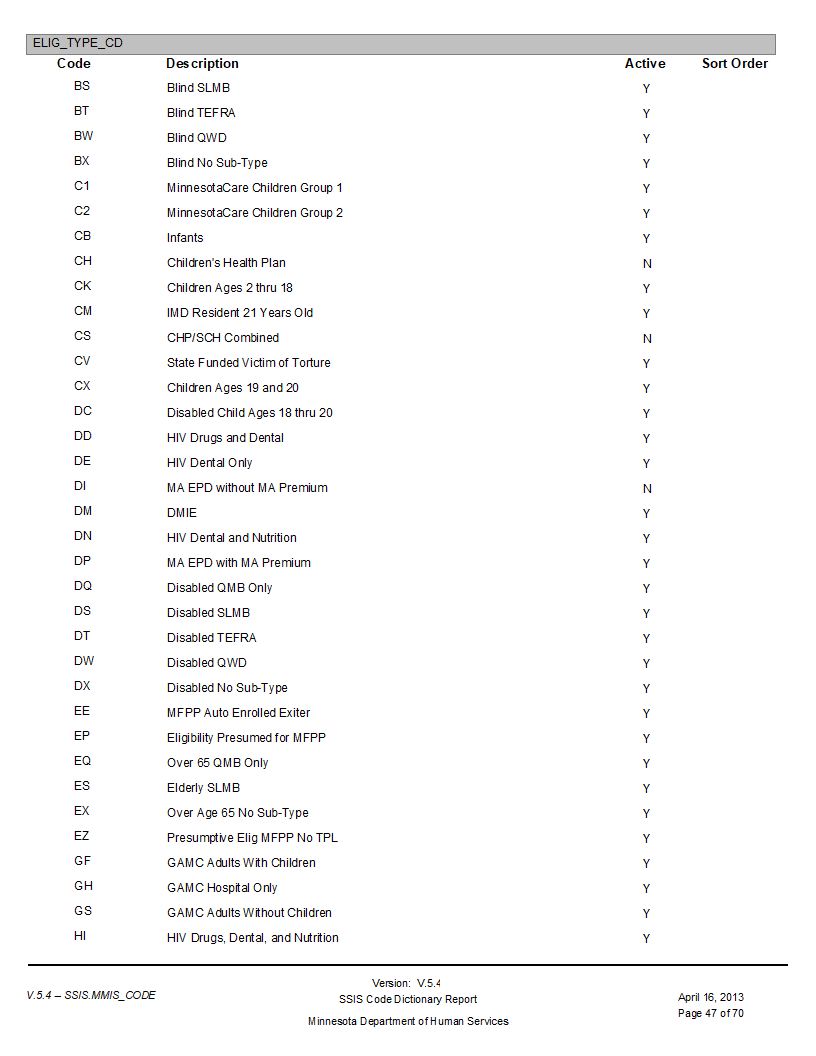 ELIG_TYPE_CD

| Code | Description | Active | Sort Order |
|---|---|---|---|
| BS | Blind SLMB | Y | |
| BT | Blind TEFRA | Y | |
| BW | Blind QWD | Y | |
| BX | Blind No Sub-Type | Y | |
| C1 | MinnesotaCare Children Group 1 | Y | |
| C2 | MinnesotaCare Children Group 2 | Y | |
| CB | Infants | Y | |
| CH | Children's Health Plan | N | |
| CK | Children Ages 2 thru 18 | Y | |
| CM | IMD Resident 21 Years Old | Y | |
| CS | CHP/SCH Combined | N | |
| CV | State Funded Victim of Torture | Y | |
| CX | Children Ages 19 and 20 | Y | |
| DC | Disabled Child Ages 18 thru 20 | Y | |
| DD | HIV Drugs and Dental | Y | |
| DE | HIV Dental Only | Y | |
| DI | MA EPD without MA Premium | N | |
| DM | DMIE | Y | |
| DN | HIV Dental and Nutrition | Y | |
| DP | MA EPD with MA Premium | Y | |
| DQ | Disabled QMB Only | Y | |
| DS | Disabled SLMB | Y | |
| DT | Disabled TEFRA | Y | |
| DW | Disabled QWD | Y | |
| DX | Disabled No Sub-Type | Y | |
| EE | MFPP Auto Enrolled Exiter | Y | |
| EP | Eligibility Presumed for MFPP | Y | |
| EQ | Over 65 QMB Only | Y | |
| ES | Elderly SLMB | Y | |
| EX | Over Age 65 No Sub-Type | Y | |
| EZ | Presumptive Elig MFPP No TPL | Y | |
| GF | GAMC Adults With Children | Y | |
| GH | GAMC Hospital Only | Y | |
| GS | GAMC Adults Without Children | Y | |
| HI | HIV Drugs, Dental, and Nutrition | Y | |

V.5.4 – SSIS.MMIS_CODE

Version: V.5.4
SSIS Code Dictionary Report
Minnesota Department of Human Services

April 16, 2013
Page 47 of 70